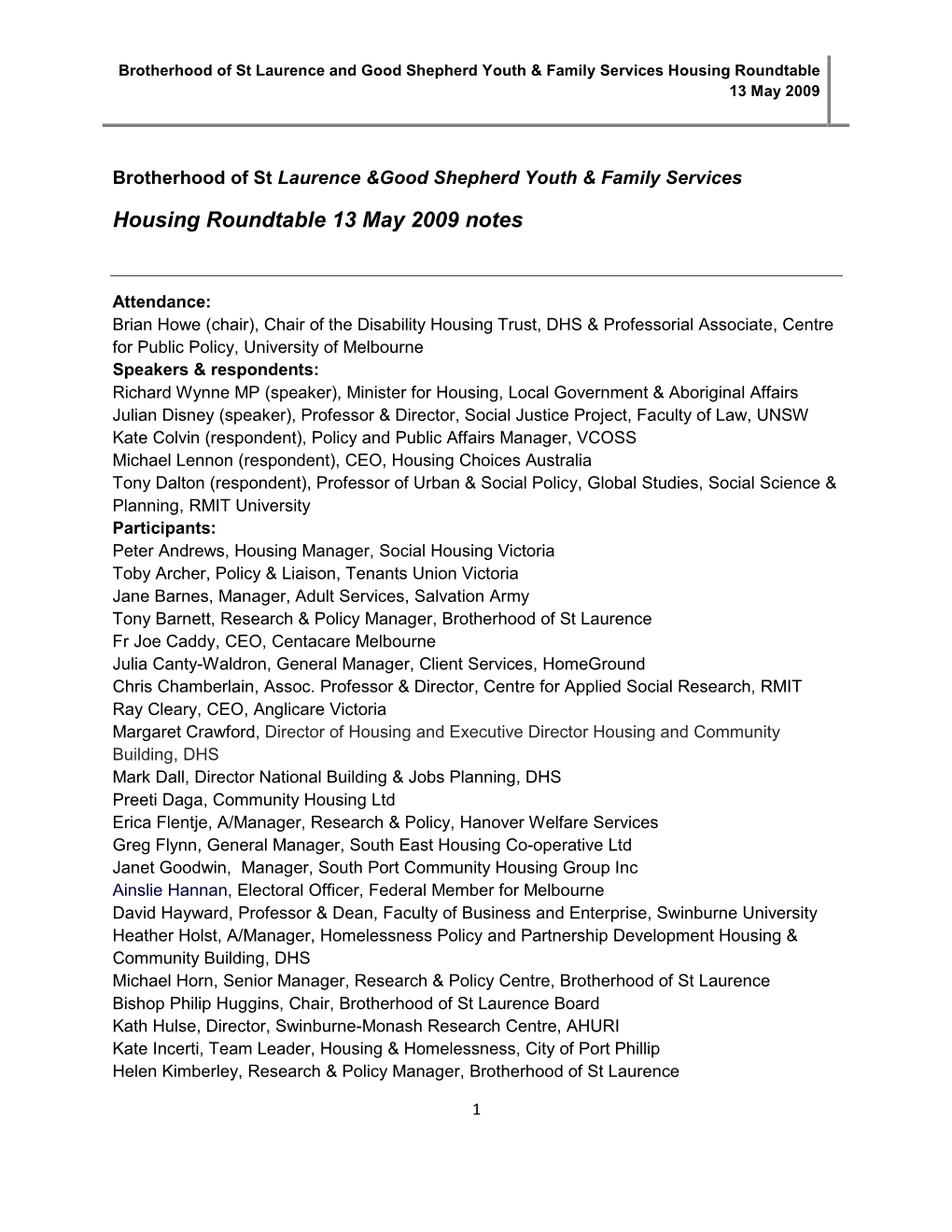 Brotherhood of St Laurence and Good Shepherd Youth & Family Services Housing Roundtable 13 May 2009

Brotherhood of St Laurence &Good Shepherd Youth & Family Services

Housing Roundtable 13 May 2009 notes

Attendance:
Brian Howe (chair), Chair of the Disability Housing Trust, DHS & Professorial Associate, Centre for Public Policy, University of Melbourne
Speakers & respondents:
Richard Wynne MP (speaker), Minister for Housing, Local Government & Aboriginal Affairs
Julian Disney (speaker), Professor & Director, Social Justice Project, Faculty of Law, UNSW
Kate Colvin (respondent), Policy and Public Affairs Manager, VCOSS
Michael Lennon (respondent), CEO, Housing Choices Australia
Tony Dalton (respondent), Professor of Urban & Social Policy, Global Studies, Social Science & Planning, RMIT University
Participants:
Peter Andrews, Housing Manager, Social Housing Victoria
Toby Archer, Policy & Liaison, Tenants Union Victoria
Jane Barnes, Manager, Adult Services, Salvation Army
Tony Barnett, Research & Policy Manager, Brotherhood of St Laurence
Fr Joe Caddy, CEO, Centacare Melbourne
Julia Canty-Waldron, General Manager, Client Services, HomeGround
Chris Chamberlain, Assoc. Professor & Director, Centre for Applied Social Research, RMIT
Ray Cleary, CEO, Anglicare Victoria
Margaret Crawford, Director of Housing and Executive Director Housing and Community Building, DHS
Mark Dall, Director National Building & Jobs Planning, DHS
Preeti Daga, Community Housing Ltd
Erica Flentje, A/Manager, Research & Policy, Hanover Welfare Services
Greg Flynn, General Manager, South East Housing Co-operative Ltd
Janet Goodwin, Manager, South Port Community Housing Group Inc
Ainslie Hannan, Electoral Officer, Federal Member for Melbourne
David Hayward, Professor & Dean, Faculty of Business and Enterprise, Swinburne University
Heather Holst, A/Manager, Homelessness Policy and Partnership Development Housing & Community Building, DHS
Michael Horn, Senior Manager, Research & Policy Centre, Brotherhood of St Laurence
Bishop Philip Huggins, Chair, Brotherhood of St Laurence Board
Kath Hulse, Director, Swinburne-Monash Research Centre, AHURI
Kate Incerti, Team Leader, Housing & Homelessness, City of Port Phillip
Helen Kimberley, Research & Policy Manager, Brotherhood of St Laurence

1